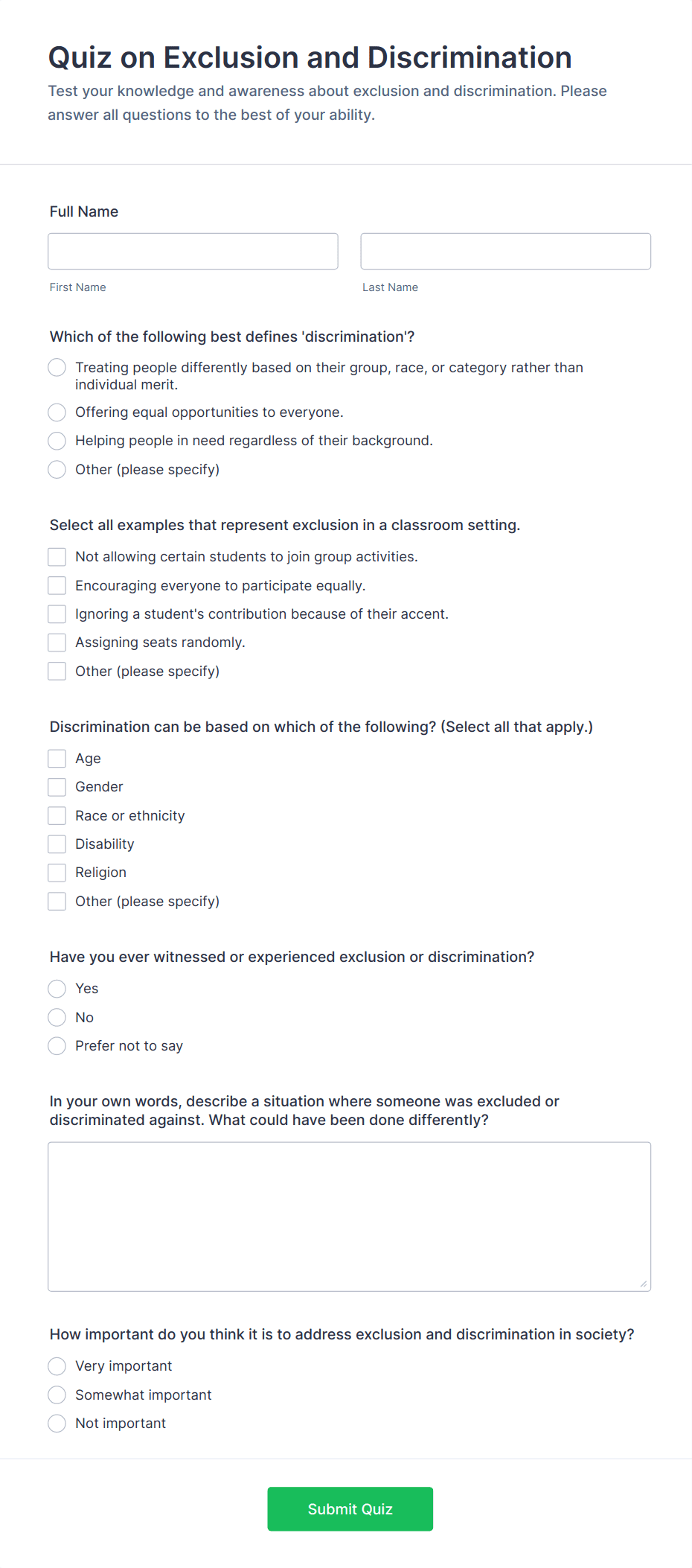 Quiz on Exclusion and Discrimination

Test your knowledge and awareness about exclusion and discrimination. Please answer all questions to the best of your ability.

Full Name

First Name

Last Name

Which of the following best defines 'discrimination'?

Treating people differently based on their group, race, or category rather than individual merit.

Offering equal opportunities to everyone.

Helping people in need regardless of their background.

Other (please specify)

Select all examples that represent exclusion in a classroom setting.

Not allowing certain students to join group activities.

Encouraging everyone to participate equally.

Ignoring a student's contribution because of their accent.

Assigning seats randomly.

Other (please specify)

Discrimination can be based on which of the following? (Select all that apply.)

Age

Gender

Race or ethnicity

Disability

Religion

Other (please specify)

Have you ever witnessed or experienced exclusion or discrimination?

Yes

No

Prefer not to say

In your own words, describe a situation where someone was excluded or discriminated against. What could have been done differently?

How important do you think it is to address exclusion and discrimination in society?

Very important

Somewhat important

Not important

Submit Quiz